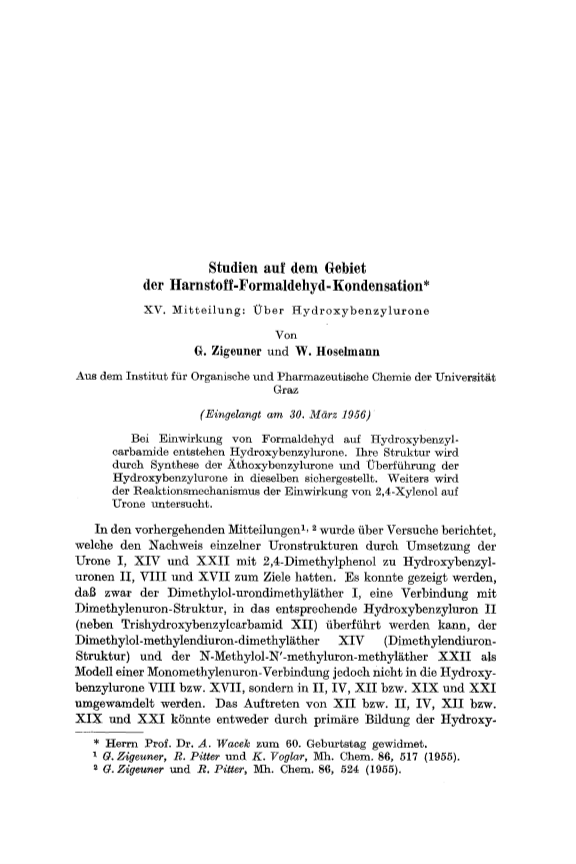 Studien auf dem Gebiet der Harnstoff-Formaldehyd-Kondensation*

XV. Mitteilung: Über Hydroxybenzylurone

Von

G. Zigeuner und W. Hoselmann

Aus dem Institut für Organische und Pharmazeutische Chemie der Universität Graz

(Eingelangt am 30. März 1956)

Bei Einwirkung von Formaldehyd auf Hydroxybenzylcarbamide entstehen Hydroxybenzylurone. Ihre Struktur wird durch Synthese der Äthoxybenzylurone und Überführung der Hydroxybenzylurone in dieselben sichergestellt. Weiters wird der Reaktionsmechanismus der Einwirkung von 2,4-Xylenol auf Urone untersucht.

In den vorhergehenden Mitteilungen$^{1, 2}$ wurde über Versuche berichtet, welche den Nachweis einzelner Uronstrukturen durch Umsetzung der Urone I, XIV und XXII mit 2,4-Dimethylphenol zu Hydroxybenzyluronen II, VIII und XVII zum Ziele hatten. Es konnte gezeigt werden, daß zwar der Dimethylol-urondimethyläther I, eine Verbindung mit Dimethylenuron-Struktur, in das entsprechende Hydroxybenzyluron II (neben Trishydroxybenzylcarbamid XII) überführt werden kann, der Dimethylol-methylendiuron-dimethyläther XIV (Dimethylendiuron-Struktur) und der N-Methylol-N'-methyluron-methyläther XXII als Modell einer Monomethylenuron-Verbindung jedoch nicht in die Hydroxybenzylurone VIII bzw. XVII, sondern in II, IV, XII bzw. XIX und XXI umgewamdelt werden. Das Auftreten von XII bzw. II, IV, XII bzw. XIX und XXI könnte entweder durch primäre Bildung der Hydroxy-

* Herrn Prof. Dr. A. Wacek zum 60. Geburtstag gewidmet.
$^1$ G. Zigeuner, R. Pitter und K. Voglar, Mh. Chem. 86, 517 (1955).
$^2$ G. Zigeuner und R. Pitter, Mh. Chem. 86, 524 (1955).